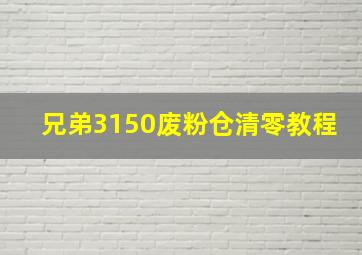 兄弟3150废粉仓清零教程